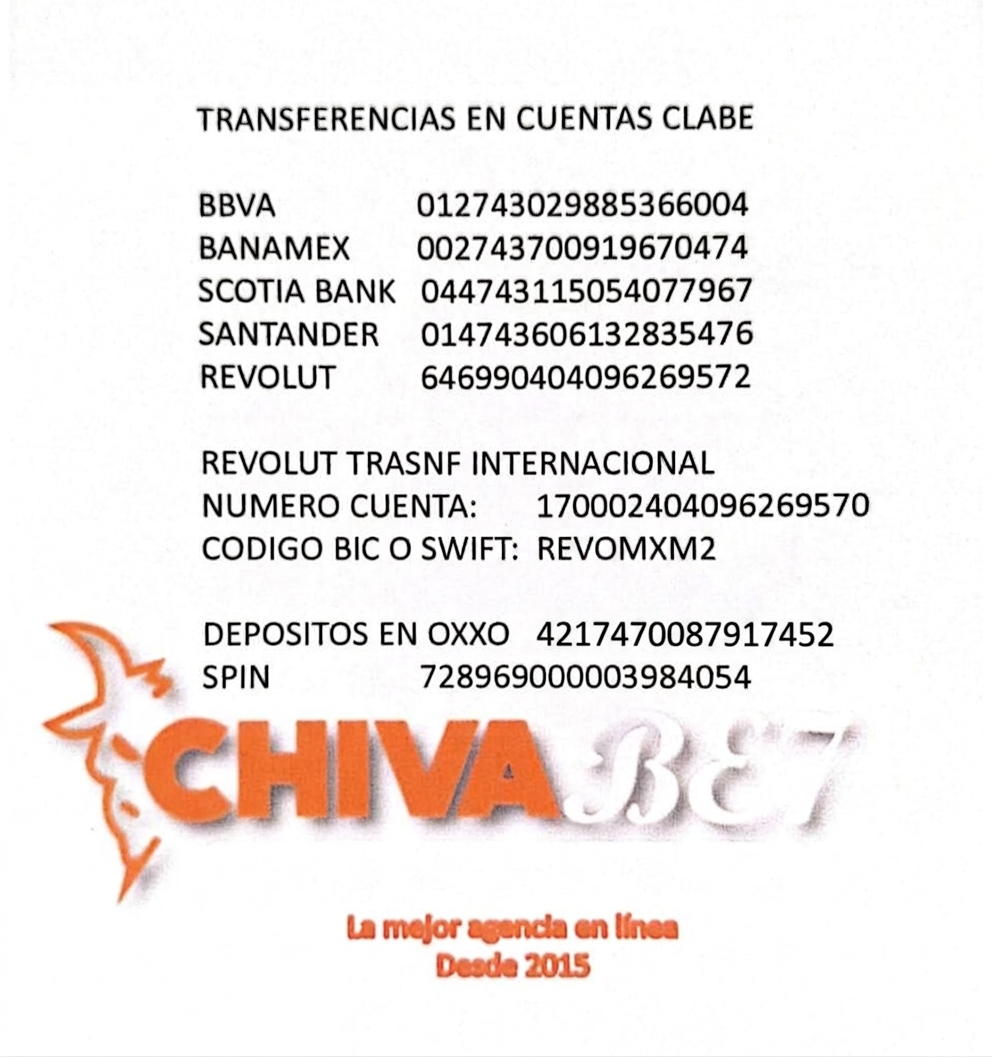 TRANSFERENCIAS EN CUENTAS CLABE

BBVA 012743029885366004
BANAMEX 002743700919670474
SCOTIA BANK 044743115054077967
SANTANDER 014743606132835476
REVOLUT 646990404096269572

REVOLUT TRASNF INTERNACIONAL
NUMERO CUENTA: 170002404096269570
CODIGO BIC O SWIFT: REVOMXM2

DEPOSITOS EN OXXO 4217470087917452
SPIN 728969000003984054

CHIVABET

La mejor agencia en línea
Desde 2015